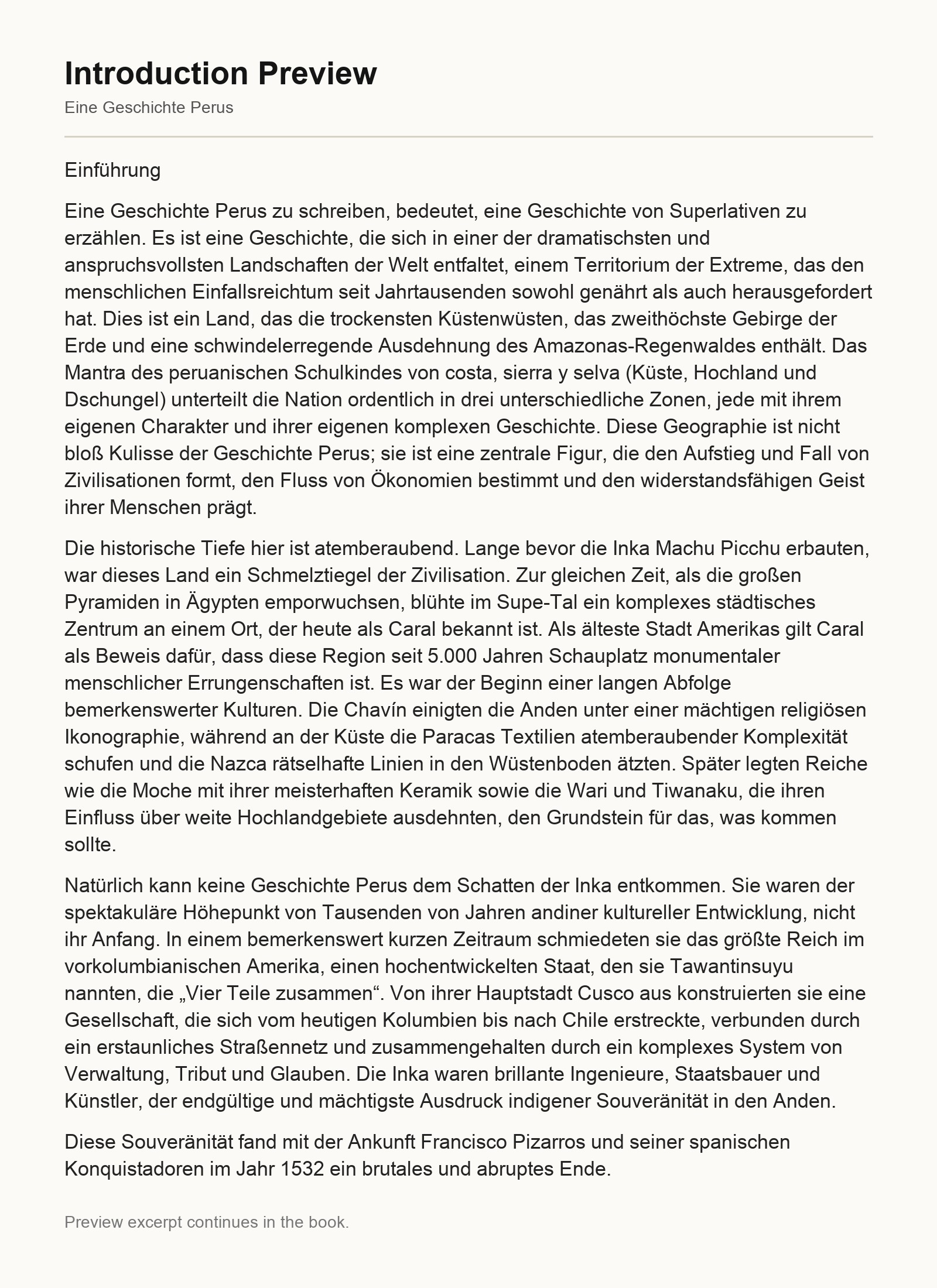 Introduction Preview

Eine Geschichte Perus

Einführung

Eine Geschichte Perus zu schreiben, bedeutet, eine Geschichte von Superlativen zu erzählen. Es ist eine Geschichte, die sich in einer der dramatischsten und anspruchsvollsten Landschaften der Welt entfaltet, einem Territorium der Extreme, das den menschlichen Einfallsreichtum seit Jahrtausenden sowohl genährt als auch herausgefordert hat. Dies ist ein Land, das die trockensten Küstenwüsten, das zweithöchste Gebirge der Erde und eine schwindelerregende Ausdehnung des Amazonas-Regenwaldes enthält. Das Mantra des peruanischen Schulkindes von costa, sierra y selva (Küste, Hochland und Dschungel) unterteilt die Nation ordentlich in drei unterschiedliche Zonen, jede mit ihrem eigenen Charakter und ihrer eigenen komplexen Geschichte. Diese Geographie ist nicht bloß Kulisse der Geschichte Perus; sie ist eine zentrale Figur, die den Aufstieg und Fall von Zivilisationen formt, den Fluss von Ökonomien bestimmt und den widerstandsfähigen Geist ihrer Menschen prägt.

Die historische Tiefe hier ist atemberaubend. Lange bevor die Inka Machu Picchu erbauten, war dieses Land ein Schmelztiegel der Zivilisation. Zur gleichen Zeit, als die großen Pyramiden in Ägypten emporwuchsen, blühte im Supe-Tal ein komplexes städtisches Zentrum an einem Ort, der heute als Caral bekannt ist. Als älteste Stadt Amerikas gilt Caral als Beweis dafür, dass diese Region seit 5.000 Jahren Schauplatz monumentaler menschlicher Errungenschaften ist. Es war der Beginn einer langen Abfolge bemerkenswerter Kulturen. Die Chavín einigten die Anden unter einer mächtigen religiösen Ikonographie, während an der Küste die Paracas Textilien atemberaubender Komplexität schufen und die Nazca rätselhafte Linien in den Wüstenboden ätzten. Später legten Reiche wie die Moche mit ihrer meisterhaften Keramik sowie die Wari und Tiwanaku, die ihren Einfluss über weite Hochlandgebiete ausdehnten, den Grundstein für das, was kommen sollte.

Natürlich kann keine Geschichte Perus dem Schatten der Inka entkommen. Sie waren der spektakuläre Höhepunkt von Tausenden von Jahren andiner kultureller Entwicklung, nicht ihr Anfang. In einem bemerkenswert kurzen Zeitraum schmiedeten sie das größte Reich im vorkolumbianischen Amerika, einen hochentwickelten Staat, den sie Tawantinsuyu nannten, die „Vier Teile zusammen“. Von ihrer Hauptstadt Cusco aus konstruierten sie eine Gesellschaft, die sich vom heutigen Kolumbien bis nach Chile erstreckte, verbunden durch ein erstaunliches Straßennetz und zusammengehalten durch ein komplexes System von Verwaltung, Tribut und Glauben. Die Inka waren brillante Ingenieure, Staatsbauer und Künstler, der endgültige und mächtigste Ausdruck indigener Souveränität in den Anden.

Diese Souveränität fand mit der Ankunft Francisco Pizarros und seiner spanischen Konquistadoren im Jahr 1532 ein brutales und abruptes Ende.

Preview excerpt continues in the book.